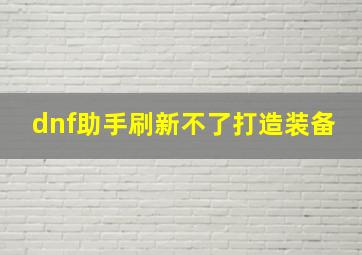 dnf助手刷新不了打造装备